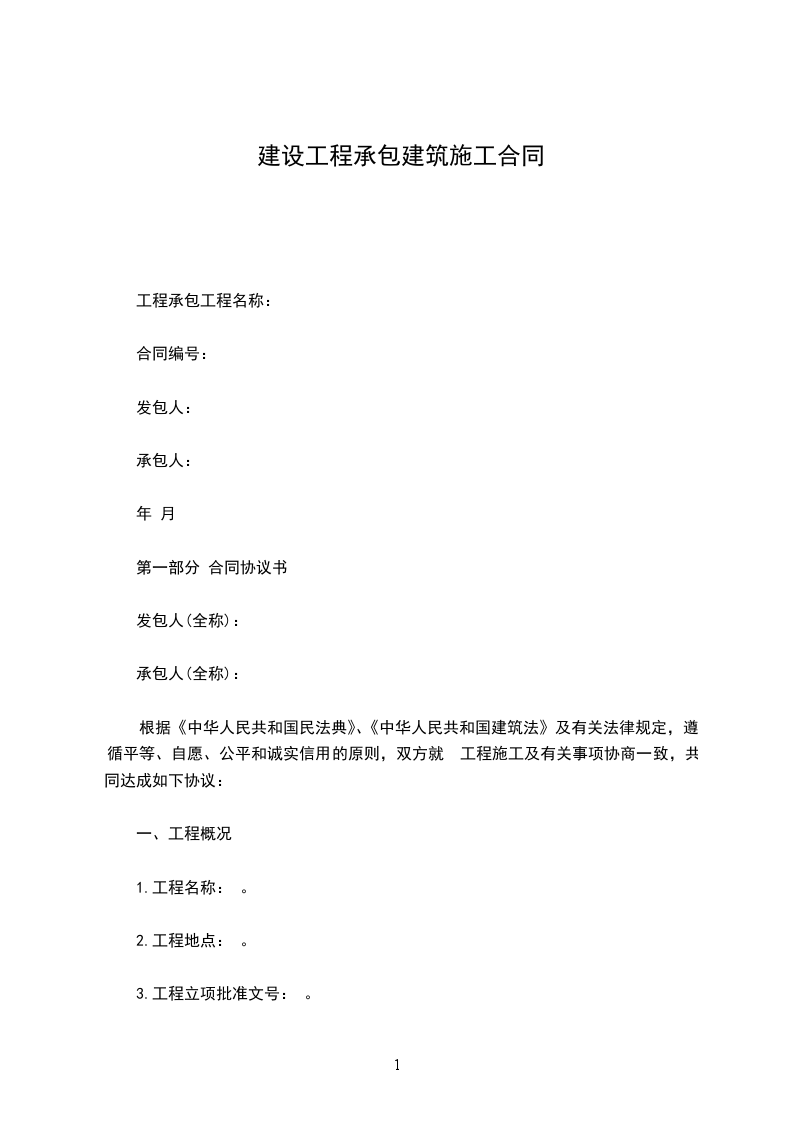 建设工程承包建筑施工合同

工程承包工程名称：

合同编号：

发包人：

承包人：

年 月

第一部分 合同协议书

发包人(全称)：

承包人(全称)：

根据《中华人民共和国民法典》、《中华人民共和国建筑法》及有关法律规定，遵循平等、自愿、公平和诚实信用的原则，双方就 工程施工及有关事项协商一致，共同达成如下协议：

一、工程概况

1.工程名称： 。

2.工程地点： 。

3.工程立项批准文号： 。

1